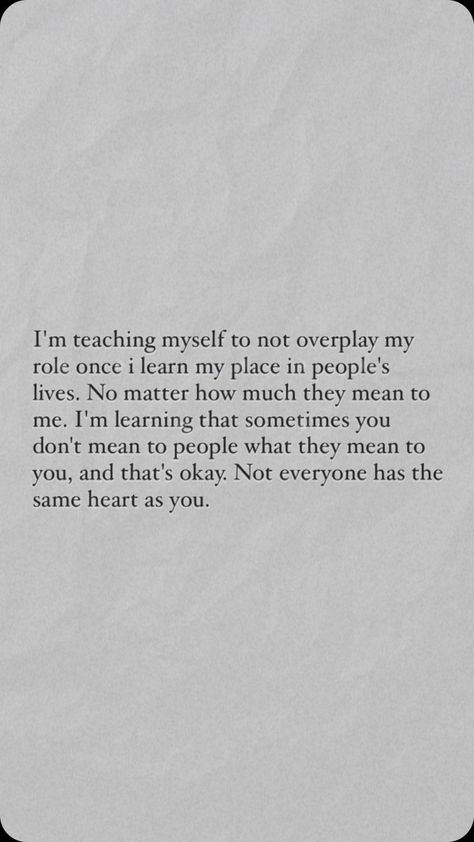 I'm teaching myself to not overplay my role once i learn my place in people's lives. No matter how much they mean to me. I'm learning that sometimes you don't mean to people what they mean to you, and that's okay. Not everyone has the same heart as you.